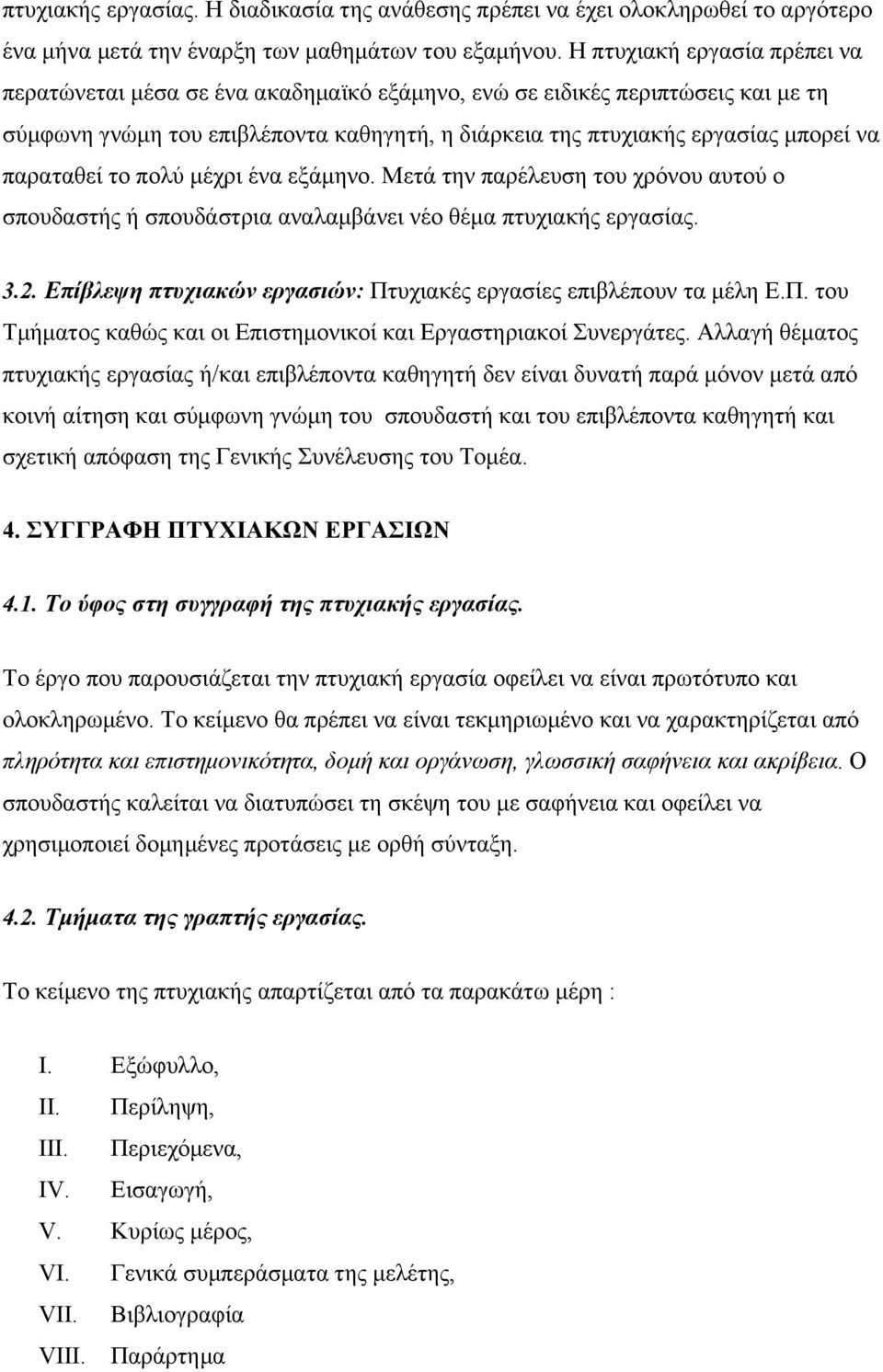 πτυχιακής εργασίας. Η διαδικασία της ανάθεσης πρέπει να έχει ολοκληρωθεί το αργότερο ένα μήνα μετά την έναρξη των μαθημάτων του εξαμήνου. Η πτυχιακή εργασία πρέπει να περατώνεται μέσα σε ένα ακαδημαϊκό εξάμηνο, ενώ σε ειδικές περιπτώσεις και με τη σύμφωνη γνώμη του επιβλέποντα καθηγητή, η διάρκεια της πτυχιακής εργασίας μπορεί να παραταθεί το πολύ μέχρι ένα εξάμηνο. Μετά την παρέλευση του χρόνου αυτού ο σπουδαστής ή σπουδάστρια αναλαμβάνει νέο θέμα πτυχιακής εργασίας.

3.2. Επίβλεψη πτυχιακών εργασιών: Πτυχιακές εργασίες επιβλέπουν τα μέλη Ε.Π. του Τμήματος καθώς και οι Επιστημονικοί και Εργαστηριακοί Συνεργάτες. Αλλαγή θέματος πτυχιακής εργασίας ή/και επιβλέποντα καθηγητή δεν είναι δυνατή παρά μόνον μετά από κοινή αίτηση και σύμφωνη γνώμη του σπουδαστή και του επιβλέποντα καθηγητή και σχετική απόφαση της Γενικής Συνέλευσης του Τομέα.

4. ΣΥΓΓΡΑΦΗ ΠΤΥΧΙΑΚΩΝ ΕΡΓΑΣΙΩΝ

4.1. Το ύφος στη συγγραφή της πτυχιακής εργασίας.

Το έργο που παρουσιάζεται την πτυχιακή εργασία οφείλει να είναι πρωτότυπο και ολοκληρωμένο. Το κείμενο θα πρέπει να είναι τεκμηριωμένο και να χαρακτηρίζεται από πληρότητα και επιστημονικότητα, δομή και οργάνωση, γλωσσική σαφήνεια και ακρίβεια. Ο σπουδαστής καλείται να διατυπώσει τη σκέψη του με σαφήνεια και οφείλει να χρησιμοποιεί δομημένες προτάσεις με ορθή σύνταξη.

4.2. Τμήματα της γραπτής εργασίας.

Το κείμενο της πτυχιακής απαρτίζεται από τα παρακάτω μέρη :

I. Εξώφυλλο,
II. Περίληψη,
III. Περιεχόμενα,
IV. Εισαγωγή,
V. Κυρίως μέρος,
VI. Γενικά συμπεράσματα της μελέτης,
VII. Βιβλιογραφία
VIII. Παράρτημα